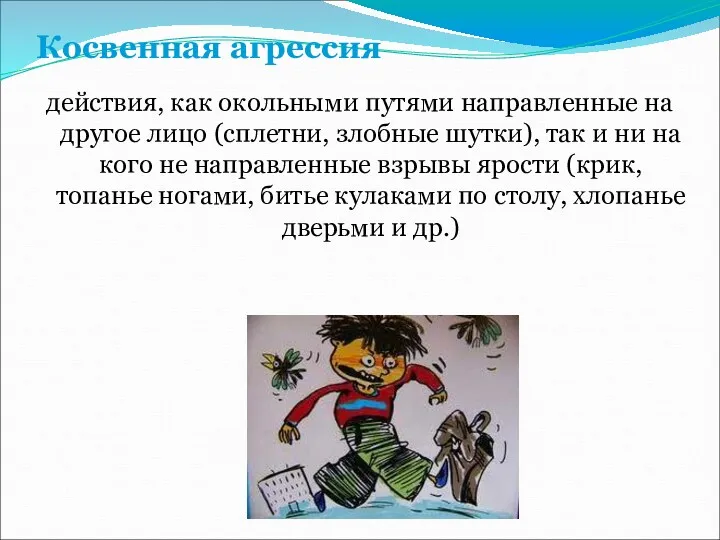 Косвенная агрессия

действия, как окольными путями направленные на другое лицо (сплетни, злобные шутки), так и ни на кого не направленные взрывы ярости (крик, топанье ногами, битье кулаками по столу, хлопанье дверьми и др.)